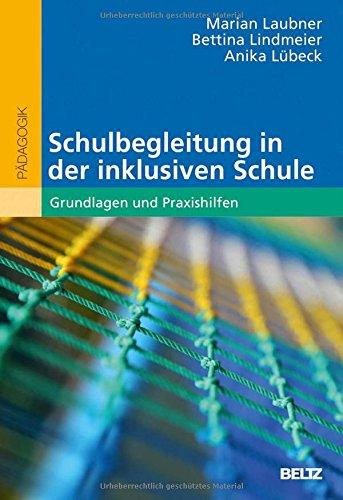 Urheberrechtlich geschütztes Material

Marian Laubner
Bettina Lindmeier
Anika Lübeck

PÄDAGOGIK

Schulbegleitung in der inklusiven Schule

Grundlagen und Praxishilfen

BELTZ

Urheberrechtlich geschütztes Material